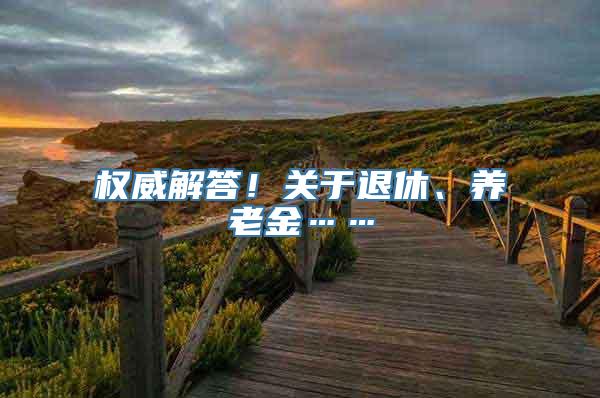 权威解答！关于退休、养老金……